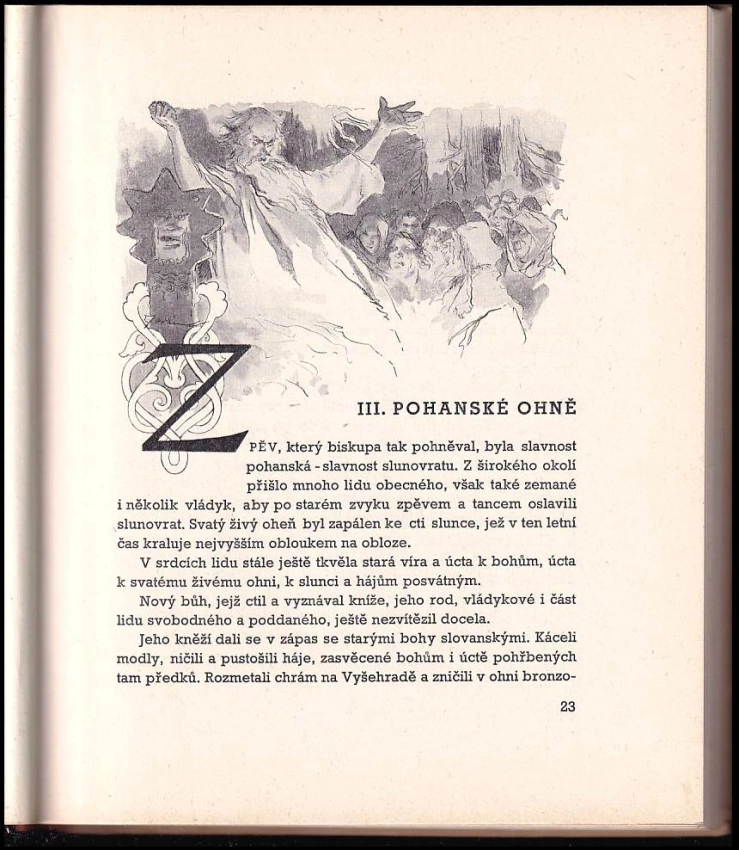 III. POHANSKÉ OHNĚ

ZPĚV, který biskupa tak pohněval, byla slavnost pohanská - slavnost slunovratu. Z širokého okolí přišlo mnoho lidu obecného, však také zemané i několik vládyk, aby po starém zvyku zpěvem a tancem oslavili slunovrat. Svatý živý oheň byl zapálen ke cti slunce, jež v ten letní čas kraluje nejvyšším obloukem na obloze.

V srdcích lidu stále ještě tkvěla stará víra a úcta k bohům, úcta k svatému živému ohni, k slunci a hájům posvátným.

Nový bůh, jejž ctil a vyznával kníže, jeho rod, vládykové i část lidu svobodného a poddaného, ještě nezvítězil docela.

Jeho kněží dali se v zápas se starými bohy slovanskými. Káceli modly, ničili a pustošili háje, zasvěcené bohům i úctě pohřbených tam předků. Rozmetali chrám na Vyšehradě a zničili v ohni bronzo-

23